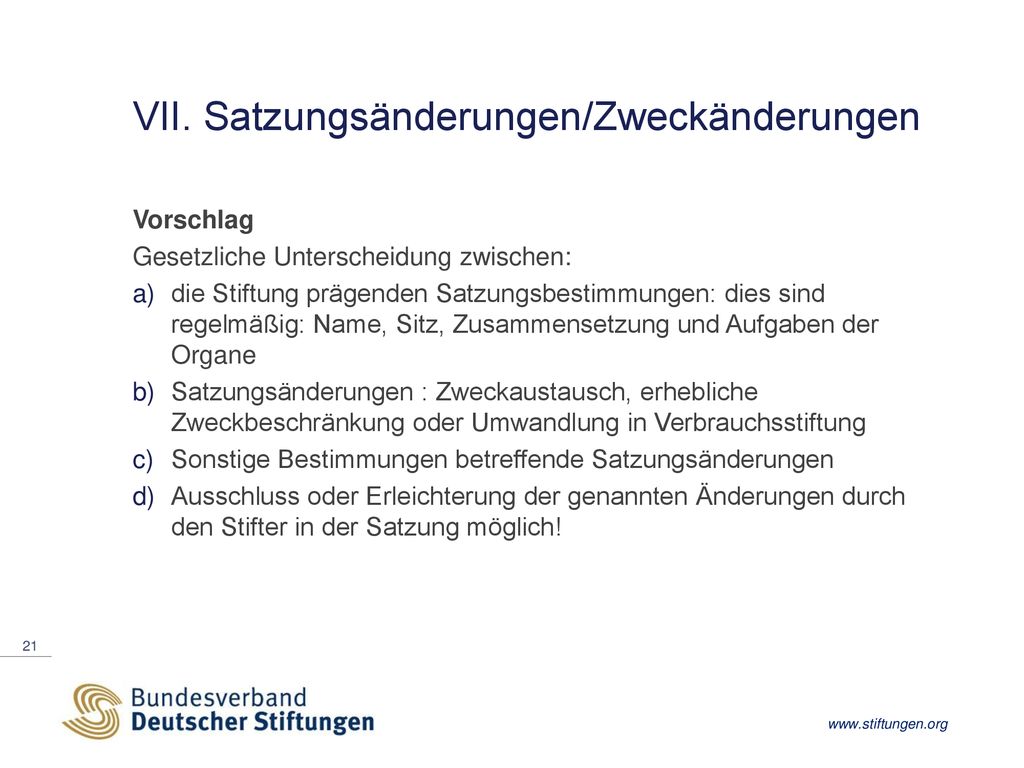 VII. Satzungsänderungen/Zweckänderungen

Vorschlag

Gesetzliche Unterscheidung zwischen:

a) die Stiftung prägenden Satzungsbestimmungen: dies sind regelmäßig: Name, Sitz, Zusammensetzung und Aufgaben der Organe

b) Satzungsänderungen : Zweckaustausch, erhebliche Zweckbeschränkung oder Umwandlung in Verbrauchsstiftung

c) Sonstige Bestimmungen betreffende Satzungsänderungen

d) Ausschluss oder Erleichterung der genannten Änderungen durch den Stifter in der Satzung möglich!

21

Bundesverband
Deutscher Stiftungen

www.stiftungen.org